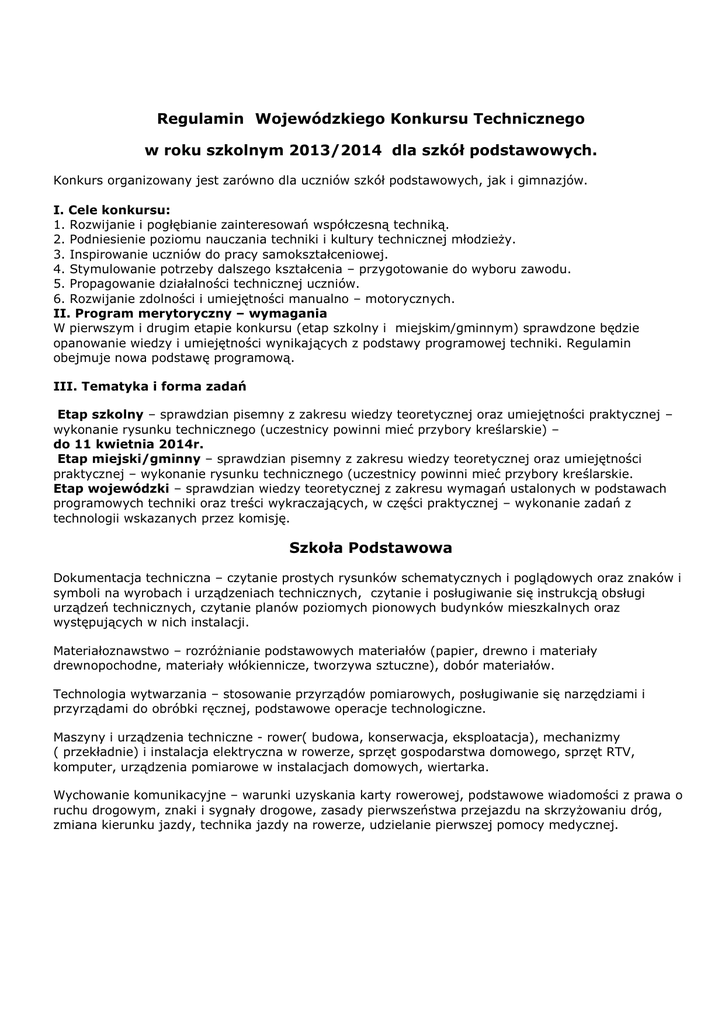 Regulamin Wojewódzkiego Konkursu Technicznego

w roku szkolnym 2013/2014 dla szkół podstawowych.

Konkurs organizowany jest zarówno dla uczniów szkół podstawowych, jak i gimnazjów.

I. Cele konkursu:
1. Rozwijanie i pogłębianie zainteresowań współczesną techniką.
2. Podniesienie poziomu nauczania techniki i kultury technicznej młodzieży.
3. Inspirowanie uczniów do pracy samokształceniowej.
4. Stymulowanie potrzeby dalszego kształcenia – przygotowanie do wyboru zawodu.
5. Propagowanie działalności technicznej uczniów.
6. Rozwijanie zdolności i umiejętności manualno – motorycznych.
II. Program merytoryczny – wymagania
W pierwszym i drugim etapie konkursu (etap szkolny i miejskim/gminnym) sprawdzone będzie opanowanie wiedzy i umiejętności wynikających z podstawy programowej techniki. Regulamin obejmuje nowa podstawę programową.

III. Tematyka i forma zadań

Etap szkolny – sprawdzian pisemny z zakresu wiedzy teoretycznej oraz umiejętności praktycznej – wykonanie rysunku technicznego (uczestnicy powinni mieć przybory kreślarskie) –
do 11 kwietnia 2014r.
Etap miejski/gminny – sprawdzian pisemny z zakresu wiedzy teoretycznej oraz umiejętności praktycznej – wykonanie rysunku technicznego (uczestnicy powinni mieć przybory kreślarskie.
Etap wojewódzki – sprawdzian wiedzy teoretycznej z zakresu wymagań ustalonych w podstawach programowych techniki oraz treści wykraczających, w części praktycznej – wykonanie zadań z technologii wskazanych przez komisję.

Szkoła Podstawowa

Dokumentacja techniczna – czytanie prostych rysunków schematycznych i poglądowych oraz znaków i symboli na wyrobach i urządzeniach technicznych, czytanie i posługiwanie się instrukcją obsługi urządzeń technicznych, czytanie planów poziomych pionowych budynków mieszkalnych oraz występujących w nich instalacji.

Materiałoznawstwo – rozróżnianie podstawowych materiałów (papier, drewno i materiały drewnopochodne, materiały włókiennicze, tworzywa sztuczne), dobór materiałów.

Technologia wytwarzania – stosowanie przyrządów pomiarowych, posługiwanie się narzędziami i przyrządami do obróbki ręcznej, podstawowe operacje technologiczne.

Maszyny i urządzenia techniczne - rower( budowa, konserwacja, eksploatacja), mechanizmy ( przekładnie) i instalacja elektryczna w rowerze, sprzęt gospodarstwa domowego, sprzęt RTV, komputer, urządzenia pomiarowe w instalacjach domowych, wiertarka.

Wychowanie komunikacyjne – warunki uzyskania karty rowerowej, podstawowe wiadomości z prawa o ruchu drogowym, znaki i sygnały drogowe, zasady pierwszeństwa przejazdu na skrzyżowaniu dróg, zmiana kierunku jazdy, technika jazdy na rowerze, udzielanie pierwszej pomocy medycznej.